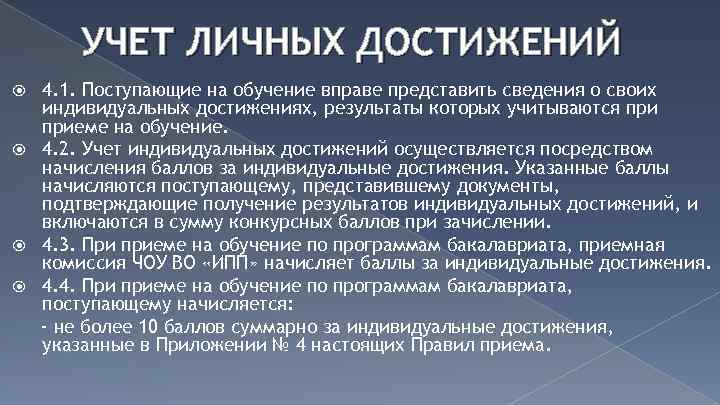 УЧЕТ ЛИЧНЫХ ДОСТИЖЕНИЙ

4.1. Поступающие на обучение вправе представить сведения о своих индивидуальных достижениях, результаты которых учитываются при приеме на обучение.

4.2. Учет индивидуальных достижений осуществляется посредством начисления баллов за индивидуальные достижения. Указанные баллы начисляются поступающему, представившему документы, подтверждающие получение результатов индивидуальных достижений, и включаются в сумму конкурсных баллов при зачислении.

4.3. При приеме на обучение по программам бакалавриата, приемная комиссия ЧОУ ВО «ИПП» начисляет баллы за индивидуальные достижения.

4.4. При приеме на обучение по программам бакалавриата, поступающему начисляется:

- не более 10 баллов суммарно за индивидуальные достижения, указанные в Приложении № 4 настоящих Правил приема.